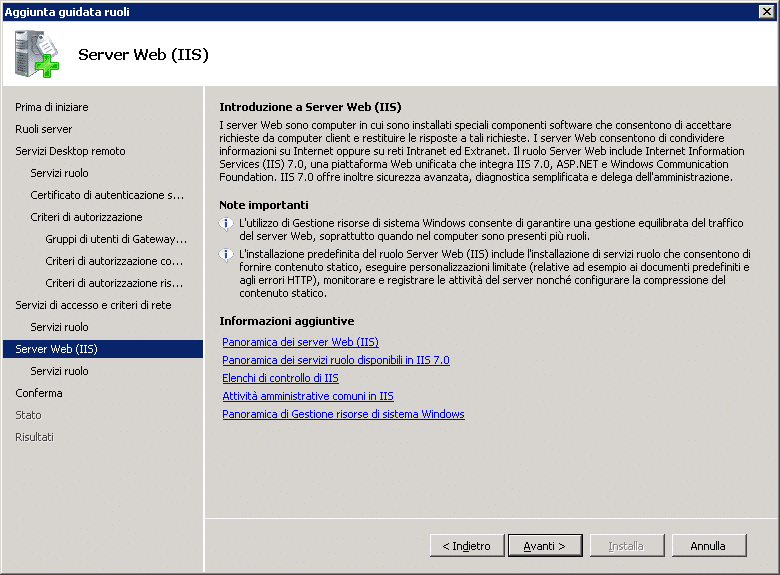 Aggiunta guidata ruoli

Server Web (IIS)

Prima di iniziare
Ruoli server
Servizi Desktop remoto
Servizi ruolo
Certificato di autenticazione s...
Criteri di autorizzazione
Gruppi di utenti di Gateway...
Criteri di autorizzazione co...
Criteri di autorizzazione ris...
Servizi di accesso e criteri di rete
Servizi ruolo
Server Web (IIS)
Servizi ruolo
Conferma
Stato
Risultati

Introduzione a Server Web (IIS)
I server Web sono computer in cui sono installati speciali componenti software che consentono di accettare richieste da computer client e restituire le risposte a tali richieste. I server Web consentono di condividere informazioni su Internet oppure su reti Intranet ed Extranet. Il ruolo Server Web include Internet Information Services (IIS) 7.0, una piattaforma Web unificata che integra IIS 7.0, ASP.NET e Windows Communication Foundation. IIS 7.0 offre inoltre sicurezza avanzata, diagnostica semplificata e delega dell'amministrazione.

Note importanti
L'utilizzo di Gestione risorse di sistema Windows consente di garantire una gestione equilibrata del traffico del server Web, soprattutto quando nel computer sono presenti più ruoli.
L'installazione predefinita del ruolo Server Web (IIS) include l'installazione di servizi ruolo che consentono di fornire contenuto statico, eseguire personalizzazioni limitate (relative ad esempio ai documenti predefiniti e agli errori HTTP), monitorare e registrare le attività del server nonché configurare la compressione del contenuto statico.

Informazioni aggiuntive
Panoramica dei server Web (IIS)
Panoramica dei servizi ruolo disponibili in IIS 7.0
Elenchi di controllo di IIS
Attività amministrative comuni in IIS
Panoramica di Gestione risorse di sistema Windows

< Indietro
Avanti >
Installa
Annulla